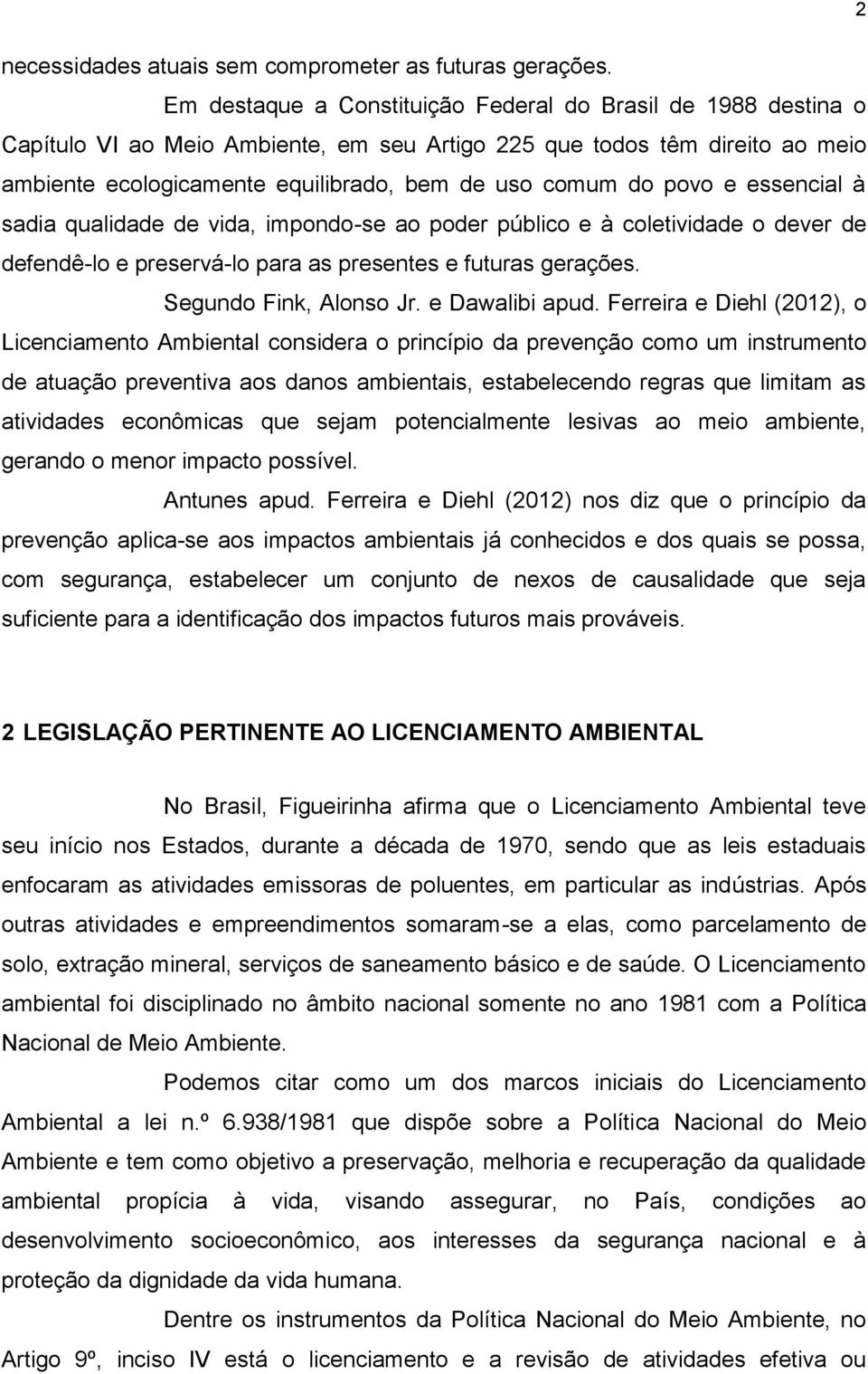 2

necessidades atuais sem comprometer as futuras gerações.

Em destaque a Constituição Federal do Brasil de 1988 destina o Capítulo VI ao Meio Ambiente, em seu Artigo 225 que todos têm direito ao meio ambiente ecologicamente equilibrado, bem de uso comum do povo e essencial à sadia qualidade de vida, impondo-se ao poder público e à coletividade o dever de defendê-lo e preservá-lo para as presentes e futuras gerações.

Segundo Fink, Alonso Jr. e Dawalibi apud. Ferreira e Diehl (2012), o Licenciamento Ambiental considera o princípio da prevenção como um instrumento de atuação preventiva aos danos ambientais, estabelecendo regras que limitam as atividades econômicas que sejam potencialmente lesivas ao meio ambiente, gerando o menor impacto possível.

Antunes apud. Ferreira e Diehl (2012) nos diz que o princípio da prevenção aplica-se aos impactos ambientais já conhecidos e dos quais se possa, com segurança, estabelecer um conjunto de nexos de causalidade que seja suficiente para a identificação dos impactos futuros mais prováveis.

2 LEGISLAÇÃO PERTINENTE AO LICENCIAMENTO AMBIENTAL

No Brasil, Figueirinha afirma que o Licenciamento Ambiental teve seu início nos Estados, durante a década de 1970, sendo que as leis estaduais enfocaram as atividades emissoras de poluentes, em particular as indústrias. Após outras atividades e empreendimentos somaram-se a elas, como parcelamento de solo, extração mineral, serviços de saneamento básico e de saúde. O Licenciamento ambiental foi disciplinado no âmbito nacional somente no ano 1981 com a Política Nacional de Meio Ambiente.

Podemos citar como um dos marcos iniciais do Licenciamento Ambiental a lei n.º 6.938/1981 que dispõe sobre a Política Nacional do Meio Ambiente e tem como objetivo a preservação, melhoria e recuperação da qualidade ambiental propícia à vida, visando assegurar, no País, condições ao desenvolvimento socioeconômico, aos interesses da segurança nacional e à proteção da dignidade da vida humana.

Dentre os instrumentos da Política Nacional do Meio Ambiente, no Artigo 9º, inciso IV está o licenciamento e a revisão de atividades efetiva ou